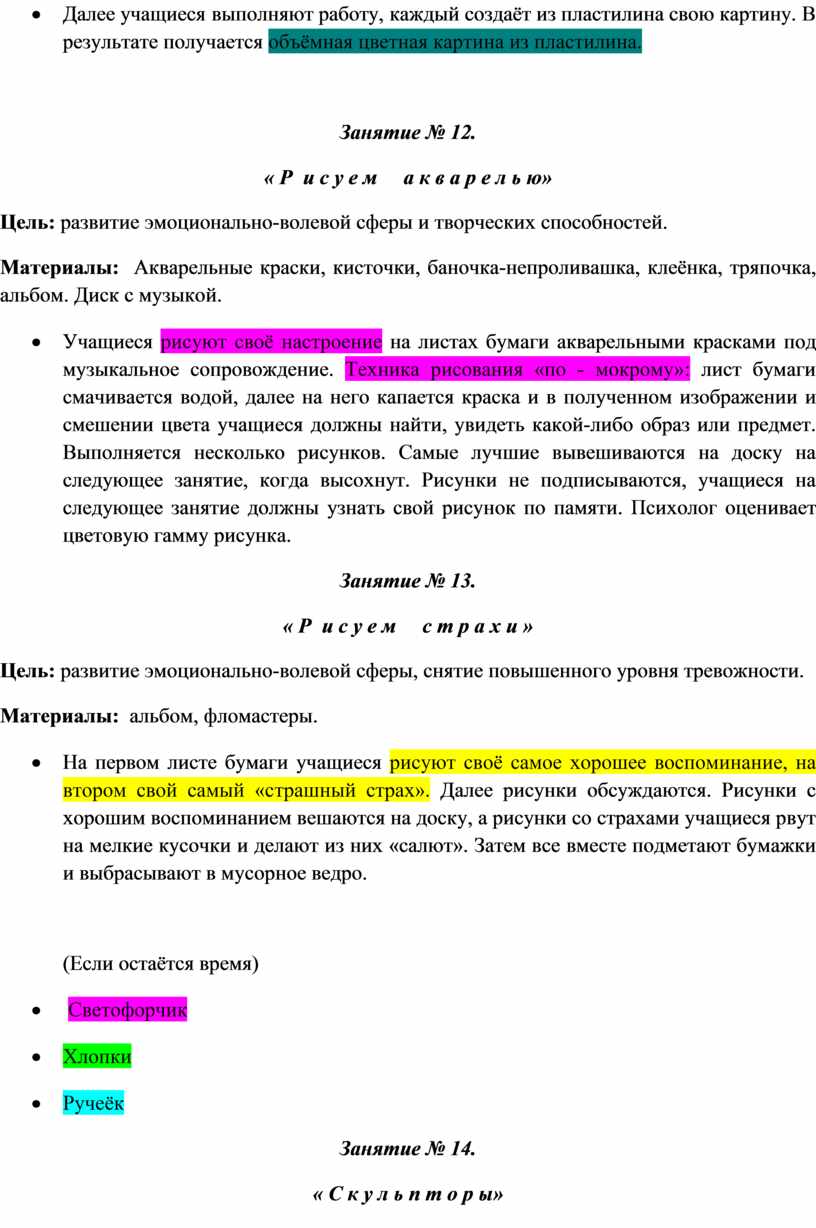 • Далее учащиеся выполняют работу, каждый создаёт из пластилина свою картину. В результате получается объёмная цветная картина из пластилина.

Занятие № 12.

« Р и с у е м   а к в а р е л ь ю»

Цель: развитие эмоционально-волевой сферы и творческих способностей.

Материалы: Акварельные краски, кисточки, баночка-непроливашка, клеёнка, тряпочка, альбом. Диск с музыкой.

• Учащиеся рисуют своё настроение на листах бумаги акварельными красками под музыкальное сопровождение. Техника рисования «по - мокрому»: лист бумаги смачивается водой, далее на него капается краска и в полученном изображении и смешении цвета учащиеся должны найти, увидеть какой-либо образ или предмет. Выполняется несколько рисунков. Самые лучшие вывешиваются на доску на следующее занятие, когда высохнут. Рисунки не подписываются, учащиеся на следующее занятие должны узнать свой рисунок по памяти. Психолог оценивает цветовую гамму рисунка.

Занятие № 13.

« Р и с у е м   с т р а х и »

Цель: развитие эмоционально-волевой сферы, снятие повышенного уровня тревожности.

Материалы: альбом, фломастеры.

• На первом листе бумаги учащиеся рисуют своё самое хорошее воспоминание, на втором свой самый «страшный страх». Далее рисунки обсуждаются. Рисунки с хорошим воспоминанием вешаются на доску, а рисунки со страхами учащиеся рвут на мелкие кусочки и делают из них «салют». Затем все вместе подметают бумажки и выбрасывают в мусорное ведро.

(Если остаётся время)

• Светофорчик

• Хлопки

• Ручеёк

Занятие № 14.

« С к у л ь п т о р ы»